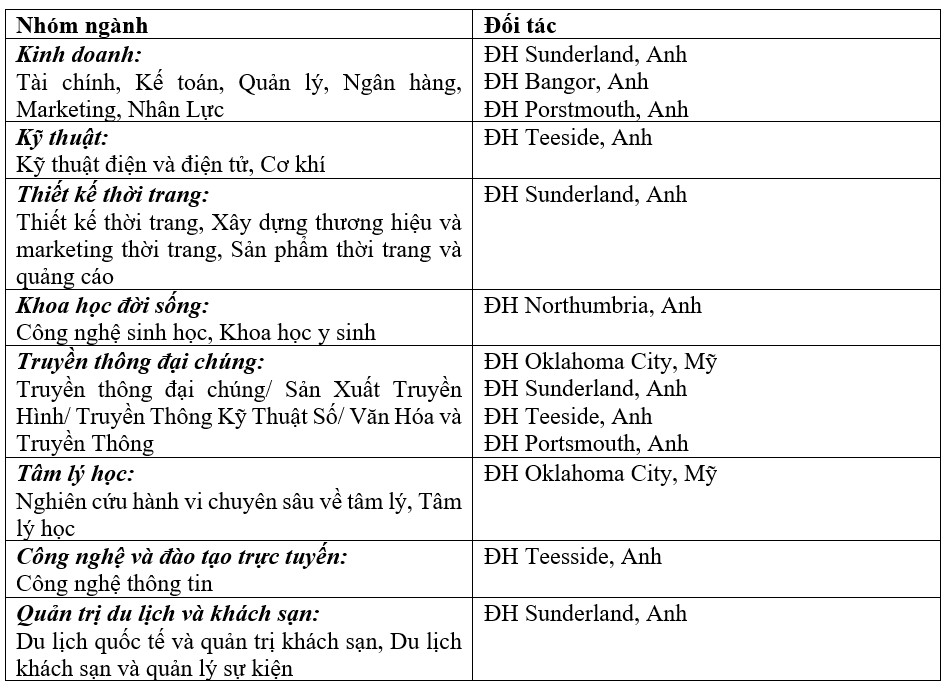 | Nhóm ngành | Đối tác |
|---|---|
| Kinh doanh: Tài chính, Kế toán, Quản lý, Ngân hàng, Marketing, Nhân Lực | ĐH Sunderland, Anh ĐH Bangor, Anh ĐH Porstmouth, Anh |
| Kỹ thuật: Kỹ thuật điện và điện tử, Cơ khí | ĐH Teeside, Anh |
| Thiết kế thời trang: Thiết kế thời trang, Xây dựng thương hiệu và marketing thời trang, Sản phẩm thời trang và quảng cáo | ĐH Sunderland, Anh |
| Khoa học đời sống: Công nghệ sinh học, Khoa học y sinh | ĐH Northumbria, Anh |
| Truyền thông đại chúng: Truyền thông đại chúng/ Sản Xuất Truyền Hình/ Truyền Thông Kỹ Thuật Số/ Văn Hóa và Truyền Thông | ĐH Oklahoma City, Mỹ ĐH Sunderland, Anh ĐH Teeside, Anh ĐH Portsmouth, Anh |
| Tâm lý học: Nghiên cứu hành vi chuyên sâu về tâm lý, Tâm lý học | ĐH Oklahoma City, Mỹ |
| Công nghệ và đào tạo trực tuyến: Công nghệ thông tin | ĐH Teesside, Anh |
| Quản trị du lịch và khách sạn: Du lịch quốc tế và quản trị khách sạn, Du lịch khách sạn và quản lý sự kiện | ĐH Sunderland, Anh |